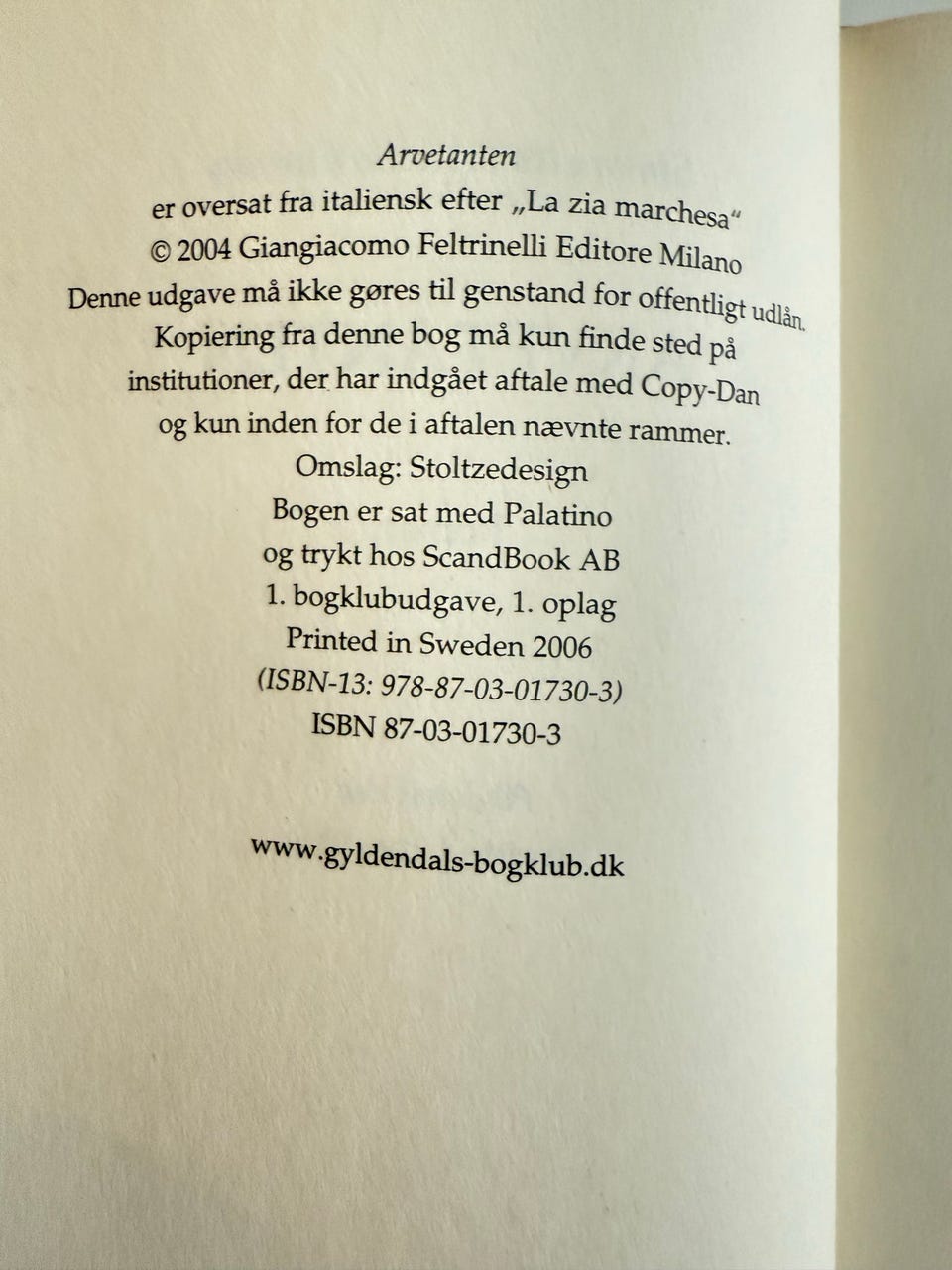 Arvetanten
er oversat fra italiensk efter „La zia marchesa“
© 2004 Giangiacomo Feltrinelli Editore Milano
Denne udgave må ikke gøres til genstand for offentligt udlån.
Kopiering fra denne bog må kun finde sted på institutioner, der har indgået aftale med Copy-Dan og kun inden for de i aftalen nævnte rammer.
Omslag: Stoltzedesign
Bogen er sat med Palatino
og trykt hos ScandBook AB
1. bogklubudgave, 1. oplag
Printed in Sweden 2006
(ISBN-13: 978-87-03-01730-3)
ISBN 87-03-01730-3

www.gyldendals-bogklub.dk